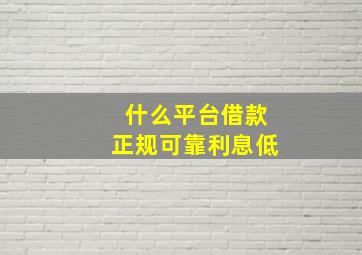 什么平台借款
正规可靠利息低